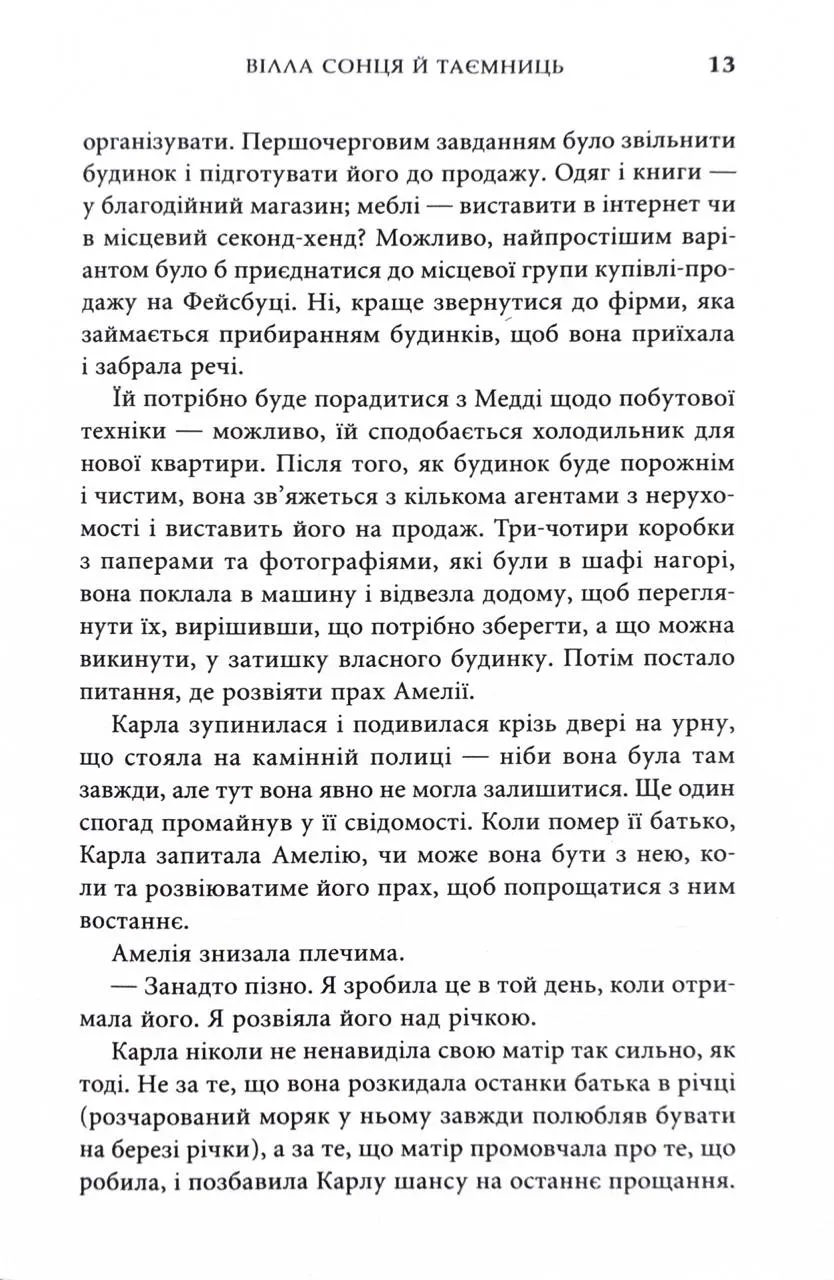 ВІЛЛА СОНЦЯ Й ТАЄМНИЦЬ 13

організувати. Першочерговим завданням було звільнити будинок і підготувати його до продажу. Одяг і книги — у благодійний магазин; меблі — виставити в інтернет чи в місцевий секонд-хенд? Можливо, найпростішим варіантом було б приєднатися до місцевої групи купівлі-продажу на Фейсбуці. Ні, краще звернутися до фірми, яка займається прибиранням будинків, щоб вона приїхала і забрала речі.

Їй потрібно буде порадитися з Медді щодо побутової техніки — можливо, їй сподобається холодильник для нової квартири. Після того, як будинок буде порожнім і чистим, вона зв'яжеться з кількома агентами з нерухомості і виставить його на продаж. Три-чотири коробки з паперами та фотографіями, які були в шафі нагорі, вона поклала в машину і відвезла додому, щоб переглянути їх, вирішивши, що потрібно зберегти, а що можна викинути, у затишку власного будинку. Потім постало питання, де розвіяти прах Амелії.

Карла зупинилася і подивилася крізь двері на урну, що стояла на камінній полиці — ніби вона була там завжди, але тут вона явно не могла залишитися. Ще один спогад промайнув у її свідомості. Коли помер її батько, Карла запитала Амелію, чи може вона бути з нею, коли та розвіюватиме його прах, щоб попрощатися з ним востаннє.

Амелія знизала плечима.

— Занадто пізно. Я зробила це в той день, коли отримала його. Я розвіяла його над річкою.

Карла ніколи не ненавиділа свою матір так сильно, як тоді. Не за те, що вона розкидала останки батька в річці (розчарований моряк у ньому завжди полюбляв бувати на березі річки), а за те, що матір промовчала про те, що робила, і позбавила Карлу шансу на останнє прощання.